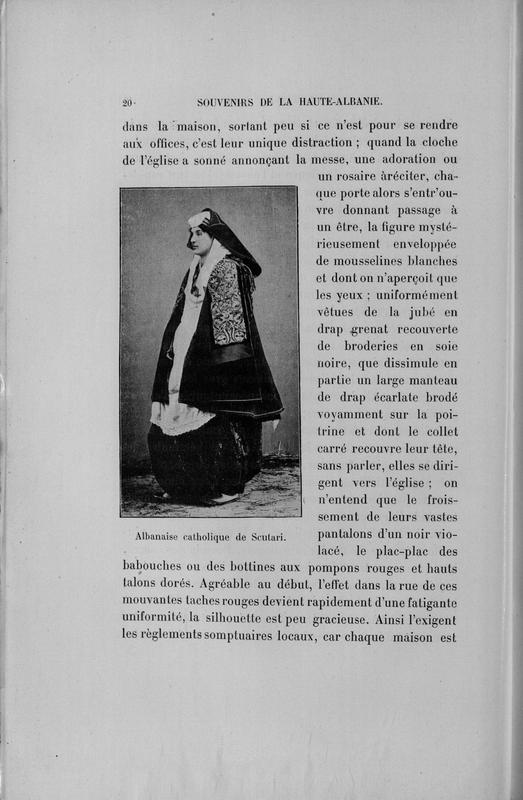 20 SOUVENIRS DE LA HAUTE-ALBANIE.

dans la maison, sortant peu si ce n'est pour se rendre aux offices, c'est leur unique distraction ; quand la cloche de l'église a sonné annonçant la messe, une adoration ou un rosaire àréciter, chaque porte alors s'entr'ouvre donnant passage à un être, la figure mystérieusement enveloppée de mousselines blanches et dont on n'aperçoit que les yeux ; uniformément vêtues de la jubé en drap grenat recouverte de broderies en soie noire, que dissimule en partie un large manteau de drap écarlate brodé voyamment sur la poitrine et dont le collet carré recouvre leur tête, sans parler, elles se dirigent vers l'église ; on n'entend que le froissement de leurs vastes pantalons d'un noir violacé, le plac-plac des babouches ou des bottines aux pompons rouges et hauts talons dorés. Agréable au début, l'effet dans la rue de ces mouvantes taches rouges devient rapidement d'une fatigante uniformité, la silhouette est peu gracieuse. Ainsi l'exigent les règlements somptuaires locaux, car chaque maison est

Albanaise catholique de Scutari.